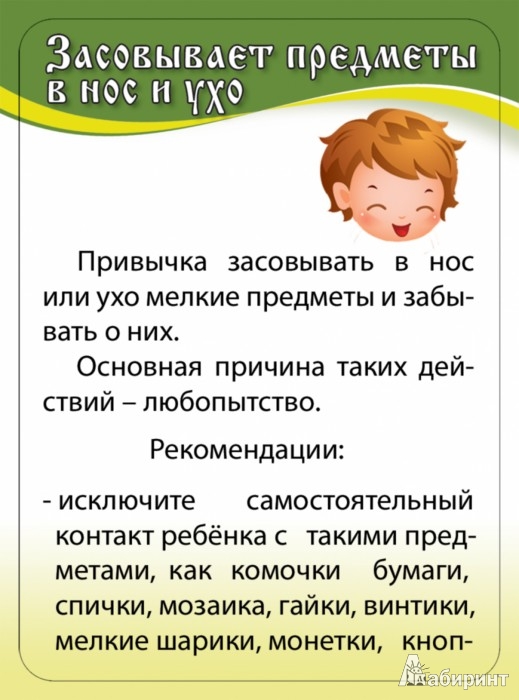 Засовывает предметы в нос и ухо

Привычка засовывать в нос или ухо мелкие предметы и забывать о них.

Основная причина таких действий – любопытство.

Рекомендации:

- исключите самостоятельный контакт ребёнка с такими предметами, как комочки бумаги, спички, мозаика, гайки, винтики, мелкие шарики, монетки, кноп-

Лабиринт